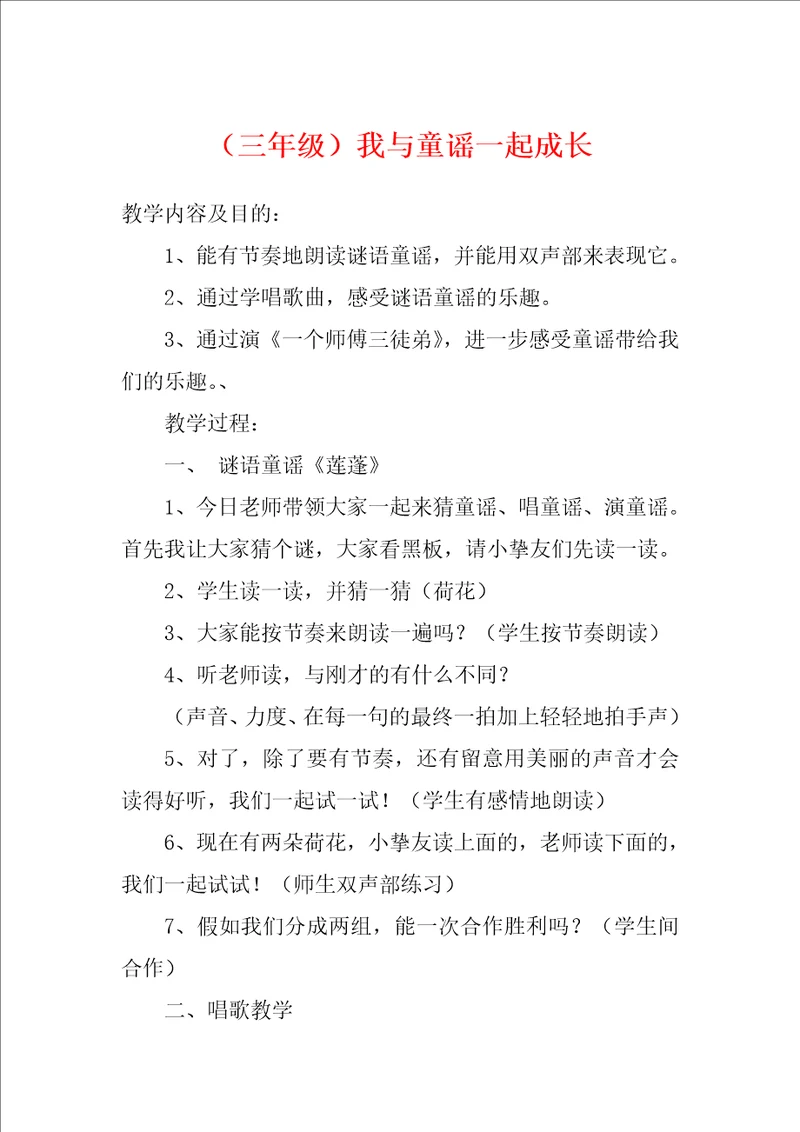 （三年级）我与童谣一起成长

教学内容及目的：

1、能有节奏地朗读谜语童谣，并能用双声部来表现它。

2、通过学唱歌曲，感受谜语童谣的乐趣。

3、通过演《一个师傅三徒弟》，进一步感受童谣带给我们的乐趣。、

教学过程：

一、 谜语童谣《莲蓬》

1、今日老师带领大家一起来猜童谣、唱童谣、演童谣。首先我让大家猜个谜，大家看黑板，请小挚友们先读一读。

2、学生读一读，并猜一猜（荷花）

3、大家能按节奏来朗读一遍吗？（学生按节奏朗读）

4、听老师读，与刚才的有什么不同？

（声音、力度、在每一句的最终一拍加上轻轻地拍手声）

5、对了，除了要有节奏，还有留意用美丽的声音才会读得好听，我们一起试一试！（学生有感情地朗读）

6、现在有两朵荷花，小挚友读上面的，老师读下面的，我们一起试试！（师生双声部练习）

7、假如我们分成两组，能一次合作胜利吗？（学生间合作）

二、唱歌教学